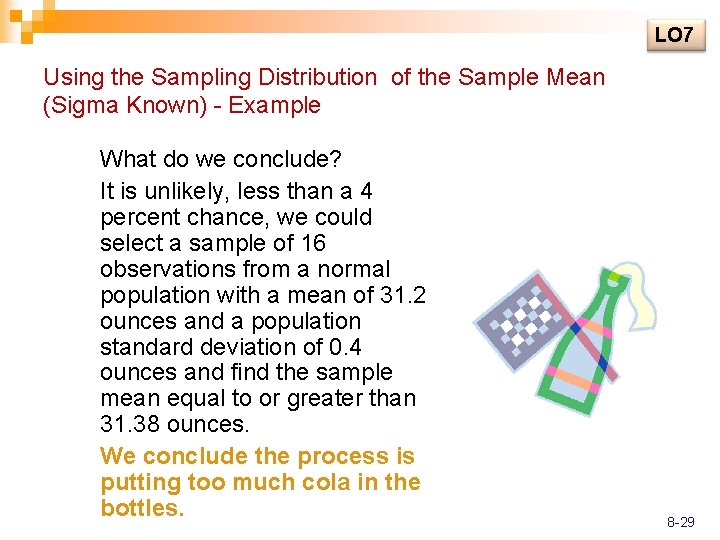 LO7

Using the Sampling Distribution of the Sample Mean (Sigma Known) - Example

What do we conclude?

It is unlikely, less than a 4 percent chance, we could select a sample of 16 observations from a normal population with a mean of 31.2 ounces and a population standard deviation of 0.4 ounces and find the sample mean equal to or greater than 31.38 ounces.

We conclude the process is putting too much cola in the bottles.

8-29